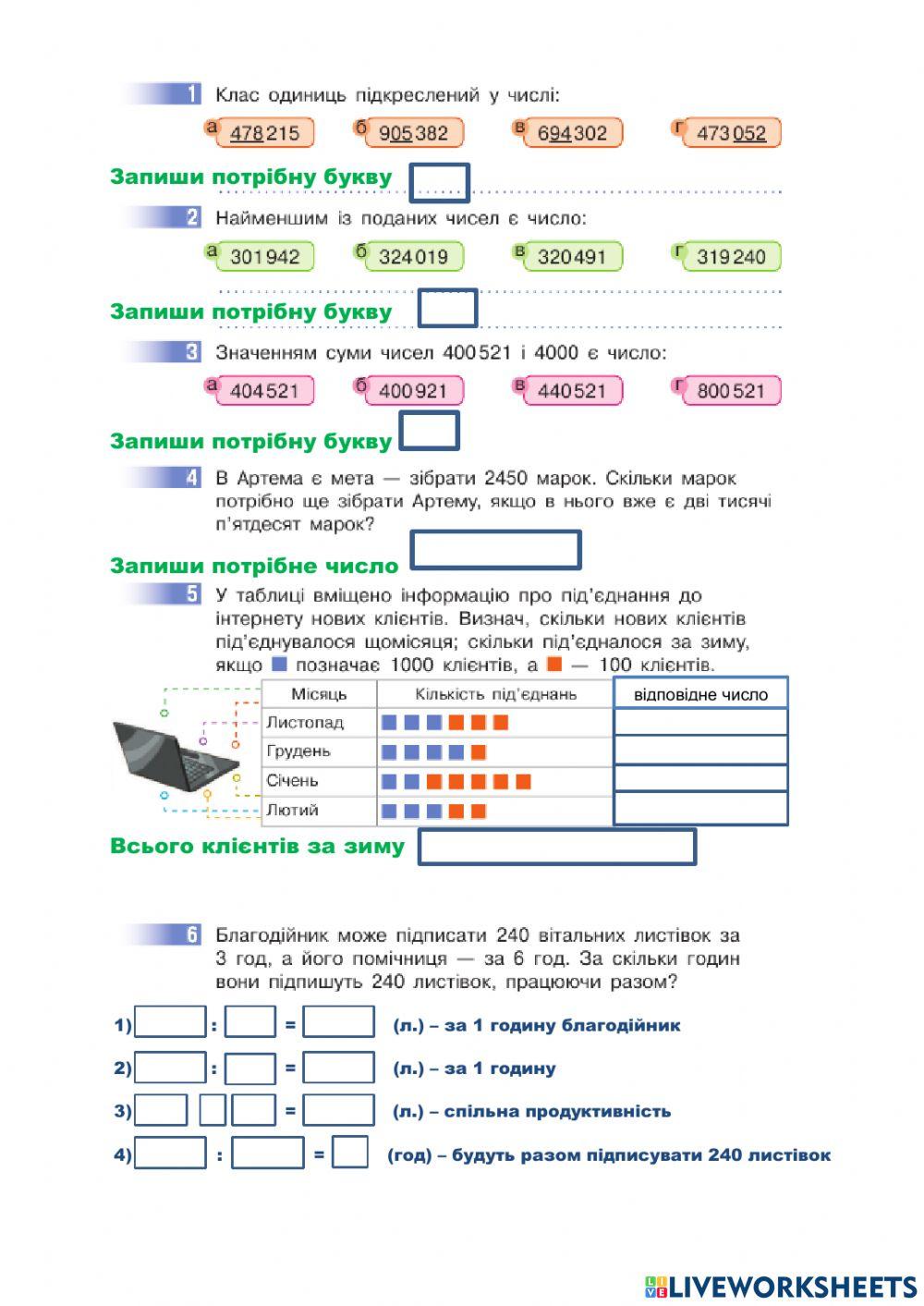 1 Клас одиниць підкреслений у числі:

а 478 215 б 905 382 в 694 302 г 473 052

Запиши потрібну букву

2 Найменшим із поданих чисел є число:

а 301 942 б 324 019 в 320 491 г 319 240

Запиши потрібну букву

3 Значенням суми чисел 400 521 і 4000 є число:

а 404 521 б 400 921 в 440 521 г 800 521

Запиши потрібну букву

4 В Артема є мета — зібрати 2450 марок. Скільки марок потрібно ще зібрати Артему, якщо в нього вже є дві тисячі п'ятдесят марок?

Запиши потрібне число

5 У таблиці вміщено інформацію про під'єднання до інтернету нових клієнтів. Визнач, скільки нових клієнтів під'єднувалося щомісяця; скільки під'єдналося за зиму, якщо ■ позначає 1000 клієнтів, а ■ — 100 клієнтів.

| Місяць | Кількість під'єднань | відповідне число |
|---|---|---|
| Листопад | ■■■■■■ | |
| Грудень | ■■■■■ | |
| Січень | ■■■■■■■ | |
| Лютий | ■■■■■ | |

Всього клієнтів за зиму

6 Благодійник може підписати 240 вітальних листівок за 3 год, а його помічниця — за 6 год. За скільки годин вони підпишуть 240 листівок, працюючи разом?

1) : = (л.) – за 1 годину благодійник

2) : = (л.) – за 1 годину

3) = (л.) – спільна продуктивність

4) : = (год) – будуть разом підписувати 240 листівок

LIVEWORKSHEETS